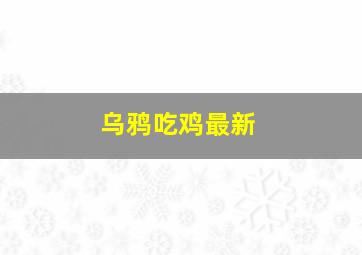 乌鸦吃鸡最新